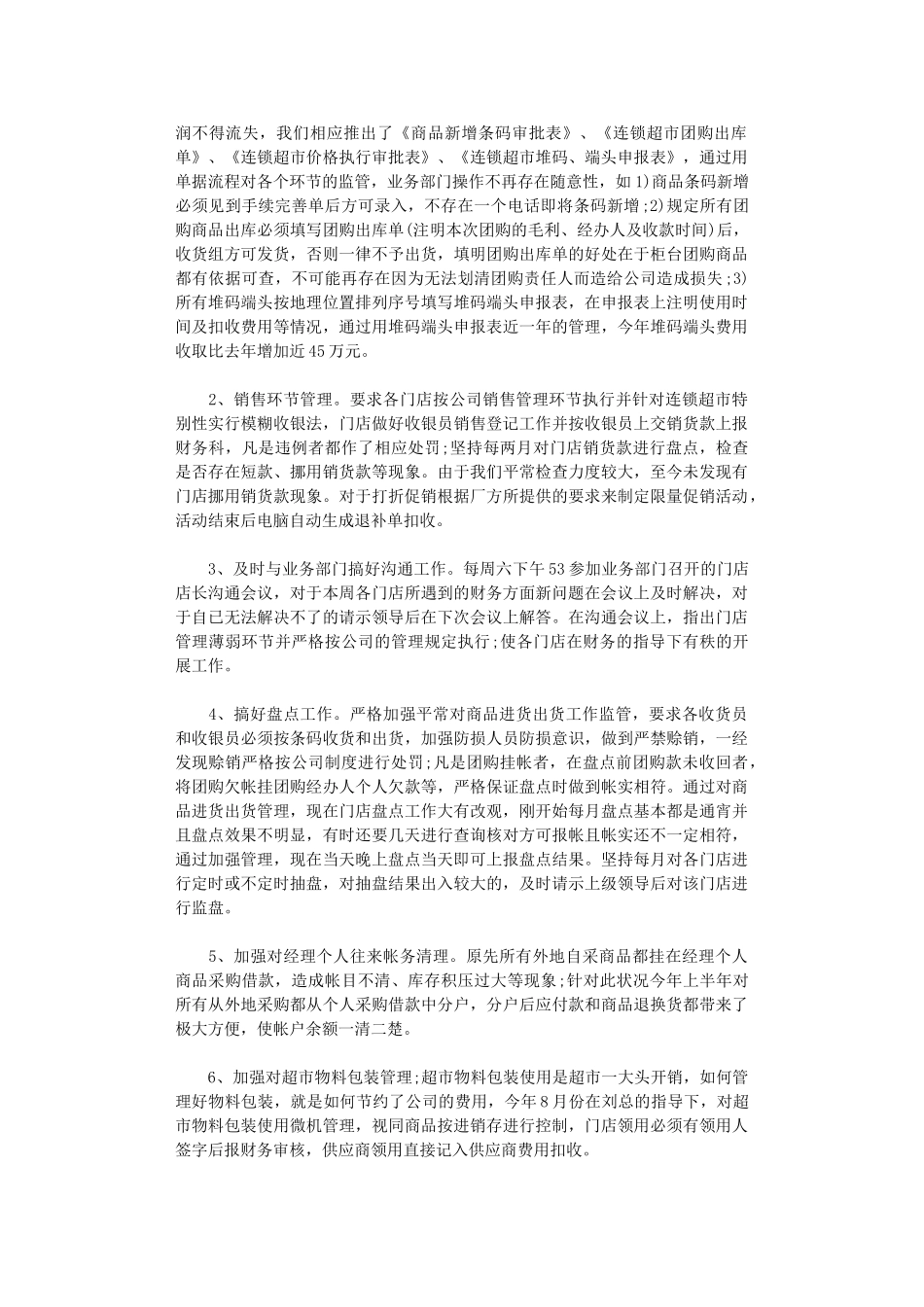 润不得流失，我们相应推出了《商品新增条码审批表》、《连锁超市团购出库单》、《连锁超市价格执行审批表》、《连锁超市堆码、端头申报表》，通过用单据流程对各个环节的监管，业务部门操作不再存在随意性，如1)商品条码新增必须见到手续完善单后方可录入，不存在一个电话即将条码新增;2)规定所有团购商品出库必须填写团购出库单(注明本次团购的毛利、经办人及收款时间)后，收货组方可发货，否则一律不予出货，填明团购出库单的好处在于柜台团购商品都有依据可查，不可能再存在因为无法划清团购责任人而造给公司造成损失;3)所有堆码端头按地理位置排列序号填写堆码端头申报表，在申报表上注明使用时间及扣收费用等情况，通过用堆码端头申报表近一年的管理，今年堆码端头费用收取比去年增加近45万元。

2、销售环节管理。要求各门店按公司销售管理环节执行并针对连锁超市特别性实行模糊收银法，门店做好收银员销售登记工作并按收银员上交销货款上报财务科，凡是违例者都作了相应处罚;坚持每两月对门店销货款进行盘点，检查是否存在短款、挪用销货款等现象。由于我们平常检查力度较大，至今未发现有门店挪用销货款现象。对于打折促销根据厂方所提供的要求来制定限量促销活动，活动结束后电脑自动生成退补单扣收。

3、及时与业务部门搞好沟通工作。每周六下午53参加业务部门召开的门店店长沟通会议，对于本周各门店所遇到的财务方面新问题在会议上及时解决，对于自已无法解决不了的请示领导后在下次会议上解答。在沟通会议上，指出门店管理薄弱环节并严格按公司的管理规定执行;使各门店在财务的指导下有秩的开展工作。

4、搞好盘点工作。严格加强平常对商品进货出货工作监管，要求各收货员和收银员必须按条码收货和出货，加强防损人员防损意识，做到严禁赊销，一经发现赊销严格按公司制度进行处罚;凡是团购挂帐者，在盘点前团购款未收回者，将团购欠帐挂团购经办人个人欠款等，严格保证盘点时做到帐实相符。通过对商品进货出货管理，现在门店盘点工作大有改观，刚开始每月盘点基本都是通宵并且盘点效果不明显，有时还要几天进行查询核对方可报帐且帐实还不一定相符，通过加强管理，现在当天晚上盘点当天即可上报盘点结果。坚持每月对各门店进行定时或不定时抽盘，对抽盘结果出入较大的，及时请示上级领导后对该门店进行监盘。

5、加强对经理个人往来帐务清理。原先所有外地自采商品都挂在经理个人商品采购借款，造成帐目不清、库存积压过大等现象;针对此状况今年上半年对所有从外地采购都从个人采购借款中分户，分户后应付款和商品退换货都带来了极大方便，使帐户余额一清二楚。

6、加强对超市物料包装管理;超市物料包装使用是超市一大头开销，如何管理好物料包装，就是如何节约了公司的费用，今年8月份在刘总的指导下，对超市物料包装使用微机管理，视同商品按进销存进行控制，门店领用必须有领用人签字后报财务审核，供应商领用直接记入供应商费用扣收。